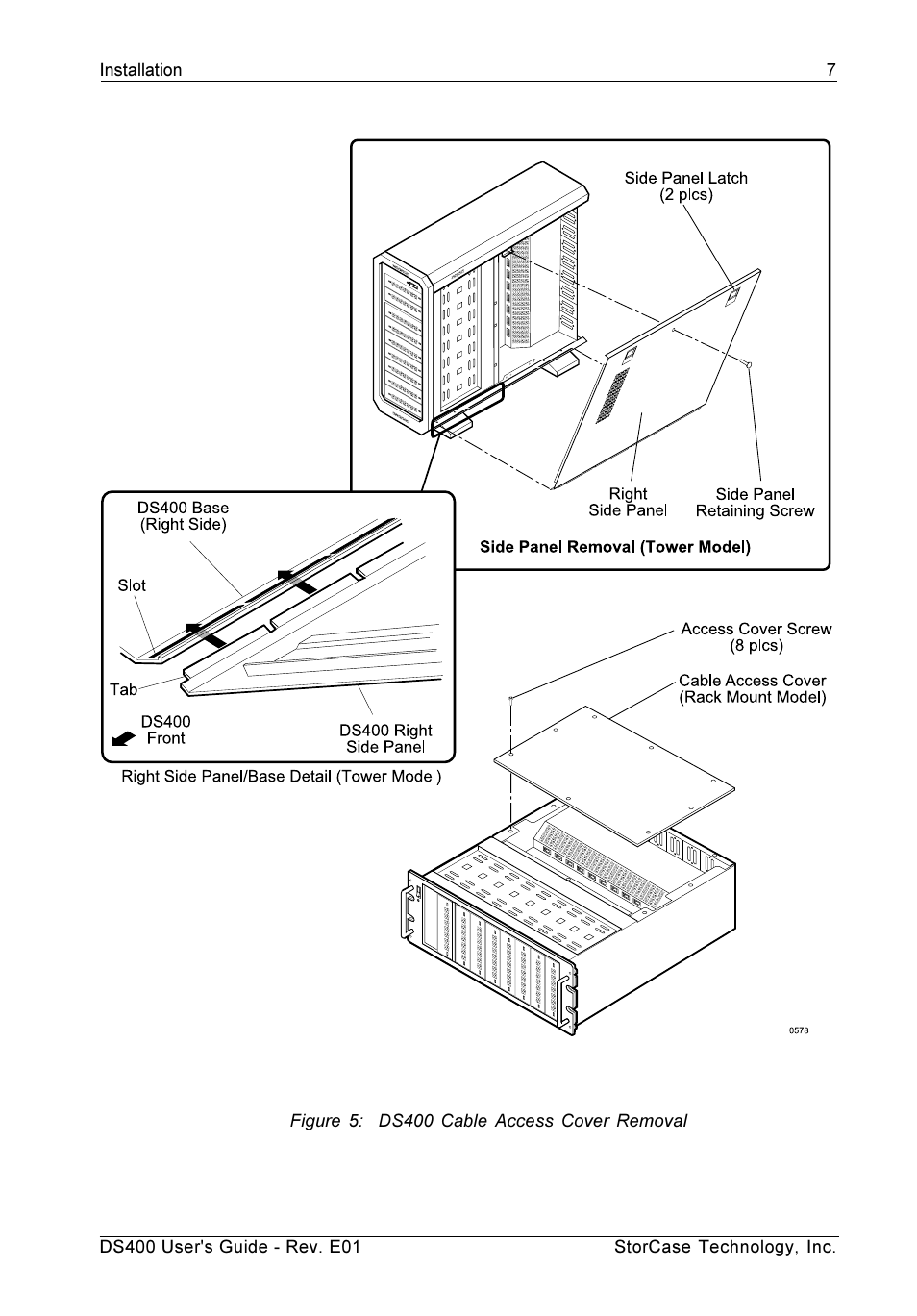 Installation 7

Side Panel Latch
(2 plcs)

Right
Side Panel

Side Panel
Retaining Screw

Side Panel Removal (Tower Model)

DS400 Base
(Right Side)

Slot

Tab

DS400
Front

DS400 Right
Side Panel

Right Side Panel/Base Detail (Tower Model)

Access Cover Screw
(8 plcs)

Cable Access Cover
(Rack Mount Model)

0578

Figure 5: DS400 Cable Access Cover Removal

DS400 User's Guide - Rev. E01 StorCase Technology, Inc.